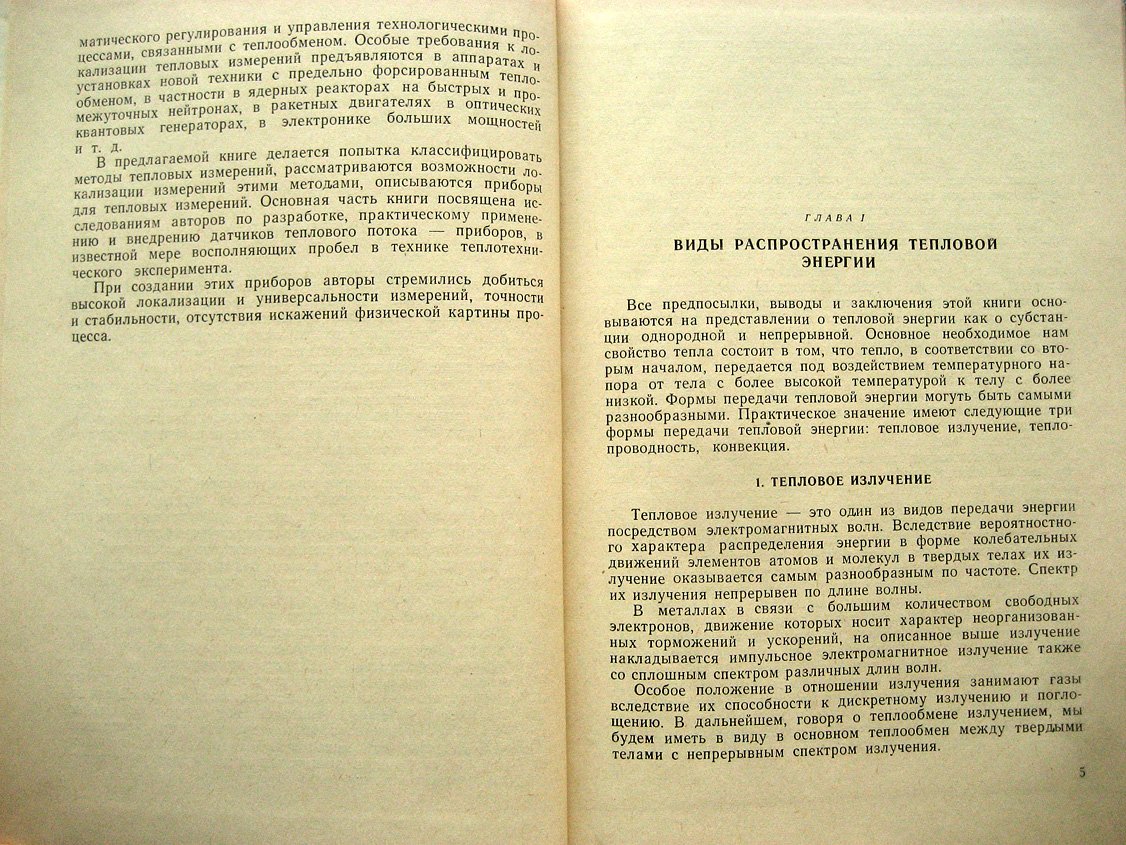 матического регулирования и управления технологическими процессами, связанными с теплообменом. Особые требования к локализации тепловых измерений предъявляются в аппаратах и установках новой техники с предельно форсированным теплообменом, в частности в ядерных реакторах на быстрых и промежуточных нейтронах, в ракетных двигателях в оптических квантовых генераторах, в электронике больших мощностей и т. д.

В предлагаемой книге делается попытка классифицировать методы тепловых измерений, рассматриваются возможности локализации измерений этими методами, описываются приборы для тепловых измерений. Основная часть книги посвящена исследованиям авторов по разработке, практическому применению и внедрению датчиков теплового потока — приборов, в известной мере восполняющих пробел в технике теплотехнического эксперимента.

При создании этих приборов авторы стремились добиться высокой локализации и универсальности измерений, точности и стабильности, отсутствия искажений физической картины процесса.

ГЛАВА I

ВИДЫ РАСПРОСТРАНЕНИЯ ТЕПЛОВОЙ ЭНЕРГИИ

Все предпосылки, выводы и заключения этой книги основываются на представлении о тепловой энергии как о субстанции однородной и непрерывной. Основное необходимое нам свойство тепла состоит в том, что тепло, в соответствии со вторым началом, передается под воздействием температурного напора от тела с более высокой температурой к телу с более низкой. Формы передачи тепловой энергии могуть быть самыми разнообразными. Практическое значение имеют следующие три формы передачи тепловой энергии: тепловое излучение, теплопроводность, конвекция.

1. ТЕПЛОВОЕ ИЗЛУЧЕНИЕ

Тепловое излучение — это один из видов передачи энергии посредством электромагнитных волн. Вследствие вероятностного характера распределения энергии в форме колебательных движений элементов атомов и молекул в твердых телах их излучение оказывается самым разнообразным по частоте. Спектр их излучения непрерывен по длине волны.

В металлах в связи с большим количеством свободных электронов, движение которых носит характер неорганизованных торможений и ускорений, на описанное выше излучение накладывается импульсное электромагнитное излучение также со сплошным спектром различных длин волн.

Особое положение в отношении излучения занимают газы вследствие их способности к дискретному излучению и поглощению. В дальнейшем, говоря о теплообмене излучением, мы будем иметь в виду в основном теплообмен между твердыми телами с непрерывным спектром излучения.

5